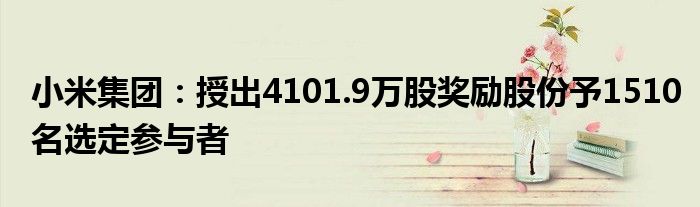 小米集团：授出4101.9万股奖励股份予1510名选定参与者